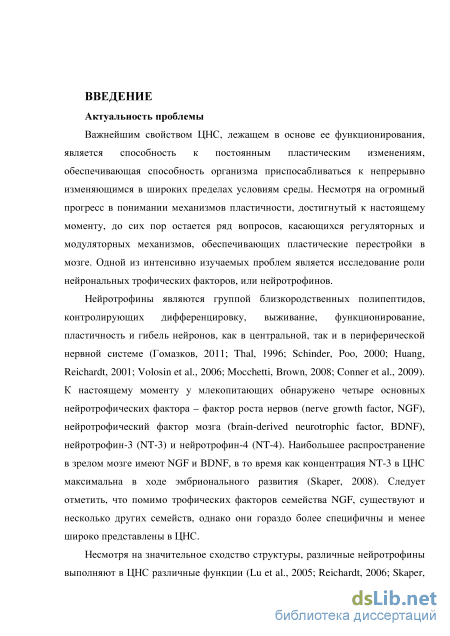 ВВЕДЕНИЕ

Актуальность проблемы

Важнейшим свойством ЦНС, лежащем в основе ее функционирования, является способность к постоянным пластическим изменениям, обеспечивающая способность организма приспосабливаться к непрерывно изменяющимся в широких пределах условиям среды. Несмотря на огромный прогресс в понимании механизмов пластичности, достигнутый к настоящему моменту, до сих пор остается ряд вопросов, касающихся регуляторных и модуляторных механизмов, обеспечивающих пластические перестройки в мозге. Одной из интенсивно изучаемых проблем является исследование роли нейрональных трофических факторов, или нейротрофинов.

Нейротрофины являются группой близкородственных полипептидов, контролирующих дифференцировку, выживание, функционирование, пластичность и гибель нейронов, как в центральной, так и в периферической нервной системе (Гомазков, 2011; Thal, 1996; Schinder, Poo, 2000; Huang, Reichardt, 2001; Volosin et al., 2006; Mocchetti, Brown, 2008; Conner et al., 2009). К настоящему моменту у млекопитающих обнаружено четыре основных нейротрофических фактора – фактор роста нервов (nerve growth factor, NGF), нейротрофический фактор мозга (brain-derived neurotrophic factor, BDNF), нейротрофин-3 (NT-3) и нейротрофин-4 (NT-4). Наибольшее распространение в зрелом мозге имеют NGF и BDNF, в то время как концентрация NT-3 в ЦНС максимальна в ходе эмбрионального развития (Skaper, 2008). Следует отметить, что помимо трофических факторов семейства NGF, существуют и несколько других семейств, однако они гораздо более специфичны и менее широко представлены в ЦНС.

Несмотря на значительное сходство структуры, различные нейротрофины выполняют в ЦНС различные функции (Lu et al., 2005; Reichardt, 2006; Skaper,

dsLib.net
библиотека диссертаций